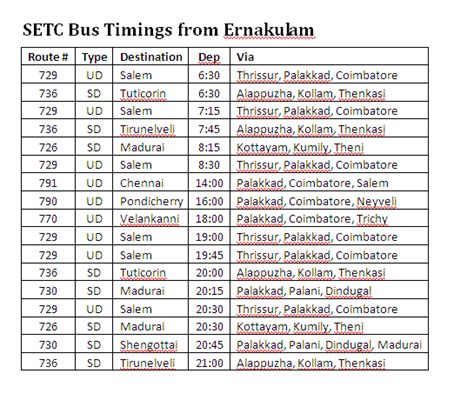 SETC Bus Timings from Ernakulam

| Route # | Type | Destination | Dep | Via |
|---|---|---|---|---|
| 729 | UD | Salem | 6:30 | Thrissur, Palakkad, Coimbatore |
| 736 | SD | Tuticorin | 6:30 | Alappuzha, Kollam, Thenkasi |
| 729 | UD | Salem | 7:15 | Thrissur, Palakkad, Coimbatore |
| 736 | SD | Tirunelveli | 7:45 | Alappuzha, Kollam, Thenkasi |
| 726 | SD | Madurai | 8:15 | Kottayam, Kumily, Theni |
| 729 | UD | Salem | 8:30 | Thrissur, Palakkad, Coimbatore |
| 791 | UD | Chennai | 14:00 | Palakkad, Coimbatore, Salem |
| 790 | UD | Pondicherry | 16:00 | Palakkad, Coimbatore, Neyveli |
| 770 | UD | Velankanni | 18:00 | Palakkad, Coimbatore, Trichy |
| 729 | UD | Salem | 19:00 | Thrissur, Palakkad, Coimbatore |
| 729 | UD | Salem | 19:45 | Thrissur, Palakkad, Coimbatore |
| 736 | SD | Tuticorin | 20:00 | Alappuzha, Kollam, Thenkasi |
| 730 | SD | Madurai | 20:15 | Palakkad, Palani, Dindugal |
| 729 | UD | Salem | 20:30 | Thrissur, Palakkad, Coimbatore |
| 726 | SD | Madurai | 20:30 | Kottayam, Kumily, Theni |
| 730 | SD | Shengottai | 20:45 | Palakkad, Palani, Dindugal, Madurai |
| 736 | SD | Tirunelveli | 21:00 | Alappuzha, Kollam, Thenkasi |